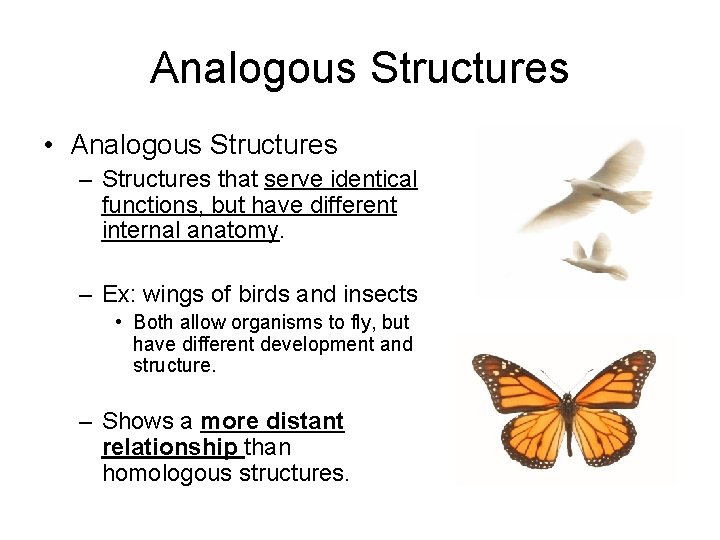 Analogous Structures

• Analogous Structures
– Structures that serve identical functions, but have different internal anatomy.

– Ex: wings of birds and insects
• Both allow organisms to fly, but have different development and structure.

– Shows a more distant relationship than homologous structures.